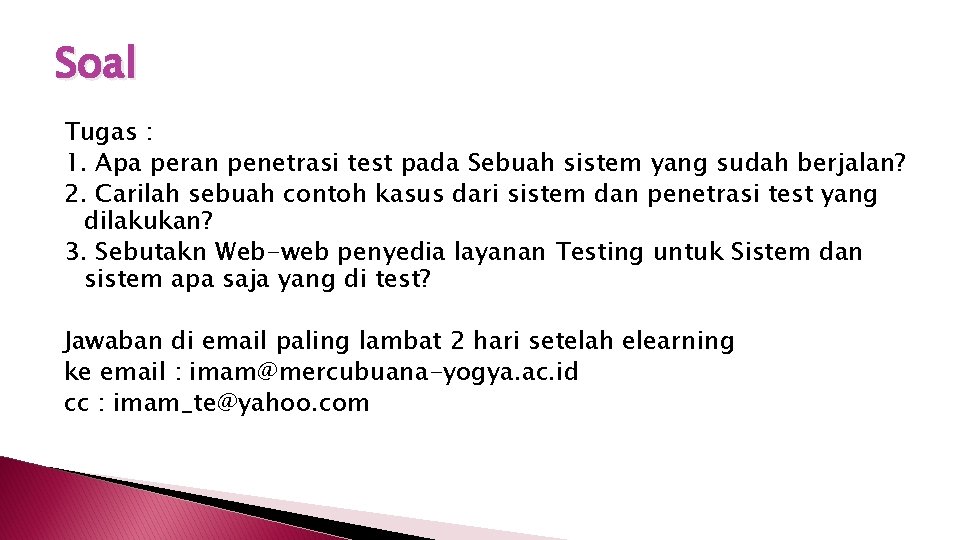 Soal

Tugas :
1. Apa peran penetrasi test pada Sebuah sistem yang sudah berjalan?
2. Carilah sebuah contoh kasus dari sistem dan penetrasi test yang dilakukan?
3. Sebutakn Web-web penyedia layanan Testing untuk Sistem dan sistem apa saja yang di test?

Jawaban di email paling lambat 2 hari setelah elearning
ke email : imam@mercubuana-yogya.ac.id
cc : imam_te@yahoo.com